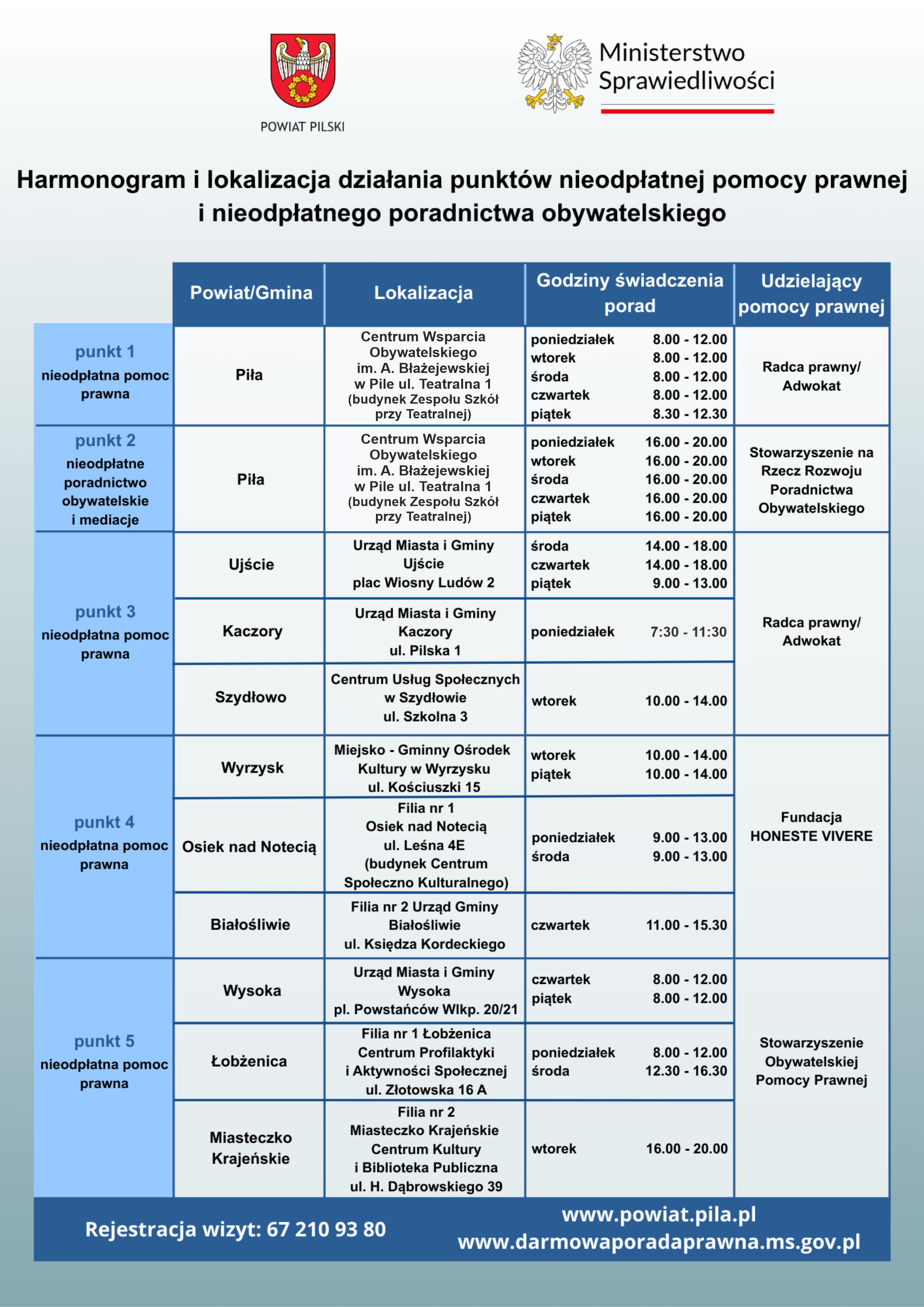 POWIAT PILSKI

Ministerstwo Sprawiedliwości

Harmonogram i lokalizacja działania punktów nieodpłatnej pomocy prawnej i nieodpłatnego poradnictwa obywatelskiego

| | Powiat/Gmina | Lokalizacja | Godziny świadczenia porad | Udzielający pomocy prawnej |
|---|---|---|---|---|
| punkt 1 nieodpłatna pomoc prawna | Piła | Centrum Wsparcia Obywatelskiego im. A. Błażejewskiej w Pile ul. Teatralna 1 (budynek Zespołu Szkół przy Teatralnej) | poniedziałek 8.00 - 12.00 wtorek 8.00 - 12.00 środa 8.00 - 12.00 czwartek 8.00 - 12.00 piątek 8.30 - 12.30 | Radca prawny/ Adwokat |
| punkt 2 nieodpłatne poradnictwo obywatelskie i mediacje | Piła | Centrum Wsparcia Obywatelskiego im. A. Błażejewskiej w Pile ul. Teatralna 1 (budynek Zespołu Szkół przy Teatralnej) | poniedziałek 16.00 - 20.00 wtorek 16.00 - 20.00 środa 16.00 - 20.00 czwartek 16.00 - 20.00 piątek 16.00 - 20.00 | Stowarzyszenie na Rzecz Rozwoju Poradnictwa Obywatelskiego |
| punkt 3 nieodpłatna pomoc prawna | Ujście | Urząd Miasta i Gminy Ujście plac Wiosny Ludów 2 | środa 14.00 - 18.00 czwartek 14.00 - 18.00 piątek 9.00 - 13.00 | Radca prawny/ Adwokat |
| | Kaczory | Urząd Miasta i Gminy Kaczory ul. Pilska 1 | poniedziałek 7:30 - 11:30 | |
| | Szydłowo | Centrum Usług Społecznych w Szydłowie ul. Szkolna 3 | wtorek 10.00 - 14.00 | |
| punkt 4 nieodpłatna pomoc prawna | Wyrzysk | Miejsko - Gminny Ośrodek Kultury w Wyrzysku ul. Kościuszki 15 | wtorek 10.00 - 14.00 piątek 10.00 - 14.00 | Fundacja HONESTE VIVERE |
| | Osiek nad Notecią | Filia nr 1 Osiek nad Notecią ul. Leśna 4E (budynek Centrum Społeczno Kulturalnego) | poniedziałek 9.00 - 13.00 środa 9.00 - 13.00 | |
| | Białośliwie | Filia nr 2 Urząd Gminy Białośliwie ul. Księdza Kordeckiego | czwartek 11.00 - 15.30 | |
| punkt 5 nieodpłatna pomoc prawna | Wysoka | Urząd Miasta i Gminy Wysoka pl. Powstańców Wlkp. 20/21 | czwartek 8.00 - 12.00 piątek 8.00 - 12.00 | Stowarzyszenie Obywatelskiej Pomocy Prawnej |
| | Łobżenica | Filia nr 1 Łobżenica Centrum Profilaktyki i Aktywności Społecznej ul. Złotowska 16 A | poniedziałek 8.00 - 12.00 środa 12.30 - 16.30 | |
| | Miasteczko Krajeńskie | Filia nr 2 Miasteczko Krajeńskie Centrum Kultury i Biblioteka Publiczna ul. H. Dąbrowskiego 39 | wtorek 16.00 - 20.00 | |

Rejestracja wizyt: 67 210 93 80

www.powiat.pila.pl
www.darmowaporadaprawna.ms.gov.pl